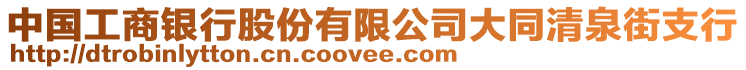 中国工商银行股份有限公司大同清泉街支行
http://dtrobinlytton.cn.coovee.com